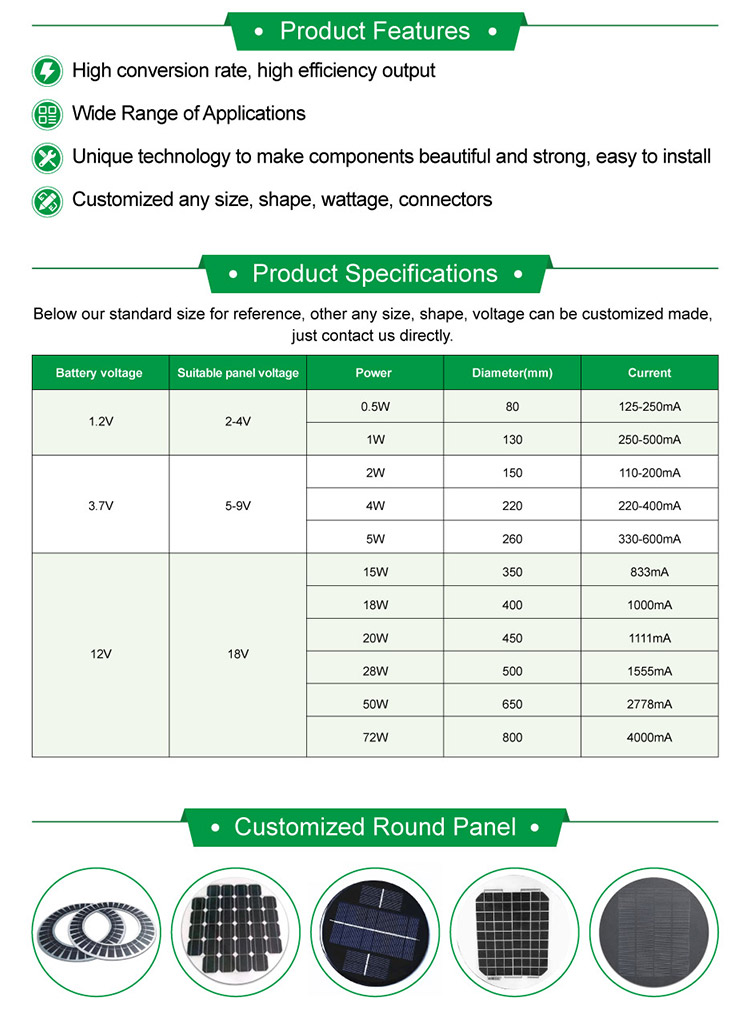 • Product Features •

High conversion rate, high efficiency output

Wide Range of Applications

Unique technology to make components beautiful and strong, easy to install

Customized any size, shape, wattage, connectors

• Product Specifications •

Below our standard size for reference, other any size, shape, voltage can be customized made, just contact us directly.

| Battery voltage | Suitable panel voltage | Power | Diameter(mm) | Current |
|---|---|---|---|---|
| 1.2V | 2-4V | 0.5W | 80 | 125-250mA |
| | | 1W | 130 | 250-500mA |
| 3.7V | 5-9V | 2W | 150 | 110-200mA |
| | | 4W | 220 | 220-400mA |
| | | 5W | 260 | 330-600mA |
| 12V | 18V | 15W | 350 | 833mA |
| | | 18W | 400 | 1000mA |
| | | 20W | 450 | 1111mA |
| | | 28W | 500 | 1555mA |
| | | 50W | 650 | 2778mA |
| | | 72W | 800 | 4000mA |

• Customized Round Panel •